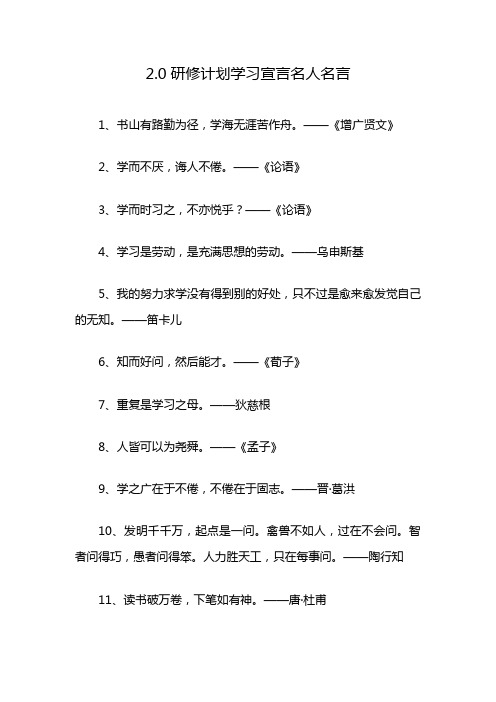 2.0 研修计划学习宣言名人名言

1、书山有路勤为径，学海无涯苦作舟。——《增广贤文》

2、学而不厌，诲人不倦。——《论语》

3、学而时习之，不亦悦乎？——《论语》

4、学习是劳动，是充满思想的劳动。——乌申斯基

5、我的努力求学没有得到别的好处，只不过是愈来愈发觉自己的无知。——笛卡儿

6、知而好问，然后能才。——《荀子》

7、重复是学习之母。——狄慈根

8、人皆可以为尧舜。——《孟子》

9、学之广在于不倦，不倦在于固志。——晋·葛洪

10、发明千千万，起点是一问。禽兽不如人，过在不会问。智者问得巧，愚者问得笨。人力胜天工，只在每事问。——陶行知

11、读书破万卷，下笔如有神。——唐·杜甫